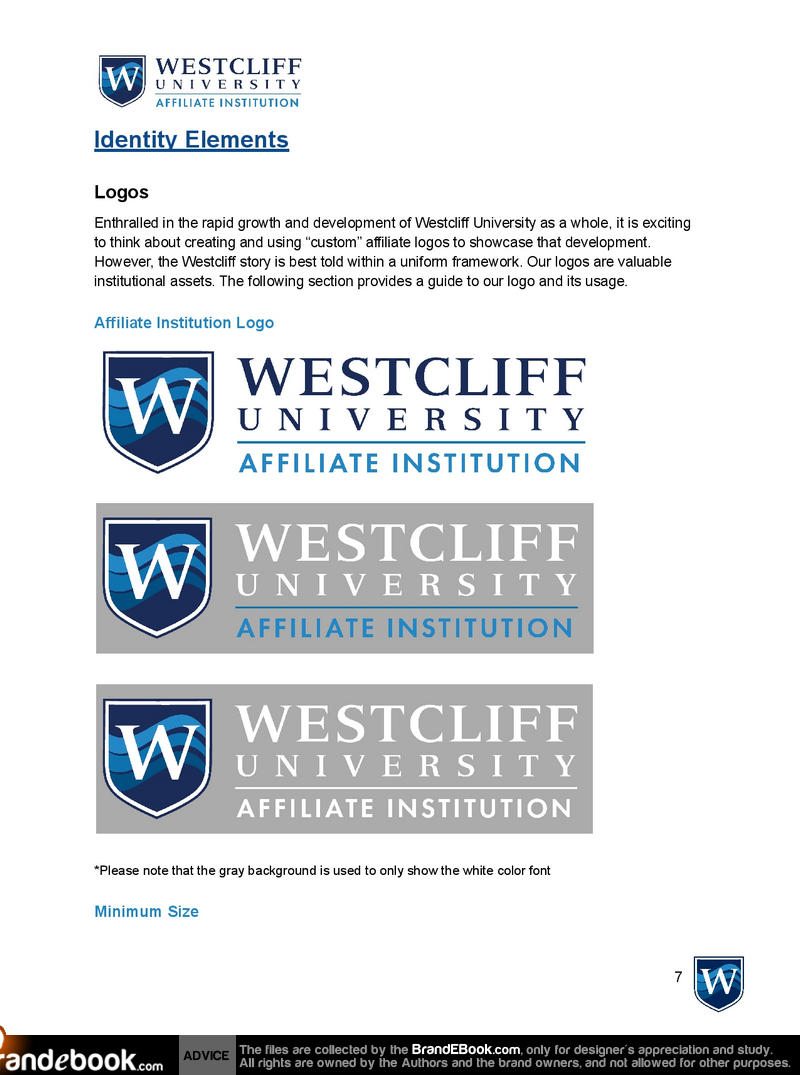 W WESTCLIFF UNIVERSITY AFFILIATE INSTITUTION

Identity Elements

Logos

Enthralled in the rapid growth and development of Westcliff University as a whole, it is exciting to think about creating and using "custom" affiliate logos to showcase that development. However, the Westcliff story is best told within a uniform framework. Our logos are valuable institutional assets. The following section provides a guide to our logo and its usage.

Affiliate Institution Logo

W WESTCLIFF UNIVERSITY AFFILIATE INSTITUTION

W WESTCLIFF UNIVERSITY AFFILIATE INSTITUTION

W WESTCLIFF UNIVERSITY AFFILIATE INSTITUTION

*Please note that the gray background is used to only show the white color font

Minimum Size

7 W

brandebook.com ADVICE The files are collected by the BrandEBook.com, only for designer's appreciation and study. All rights are owned by the Authors and the brand owners, and not allowed for other purposes.